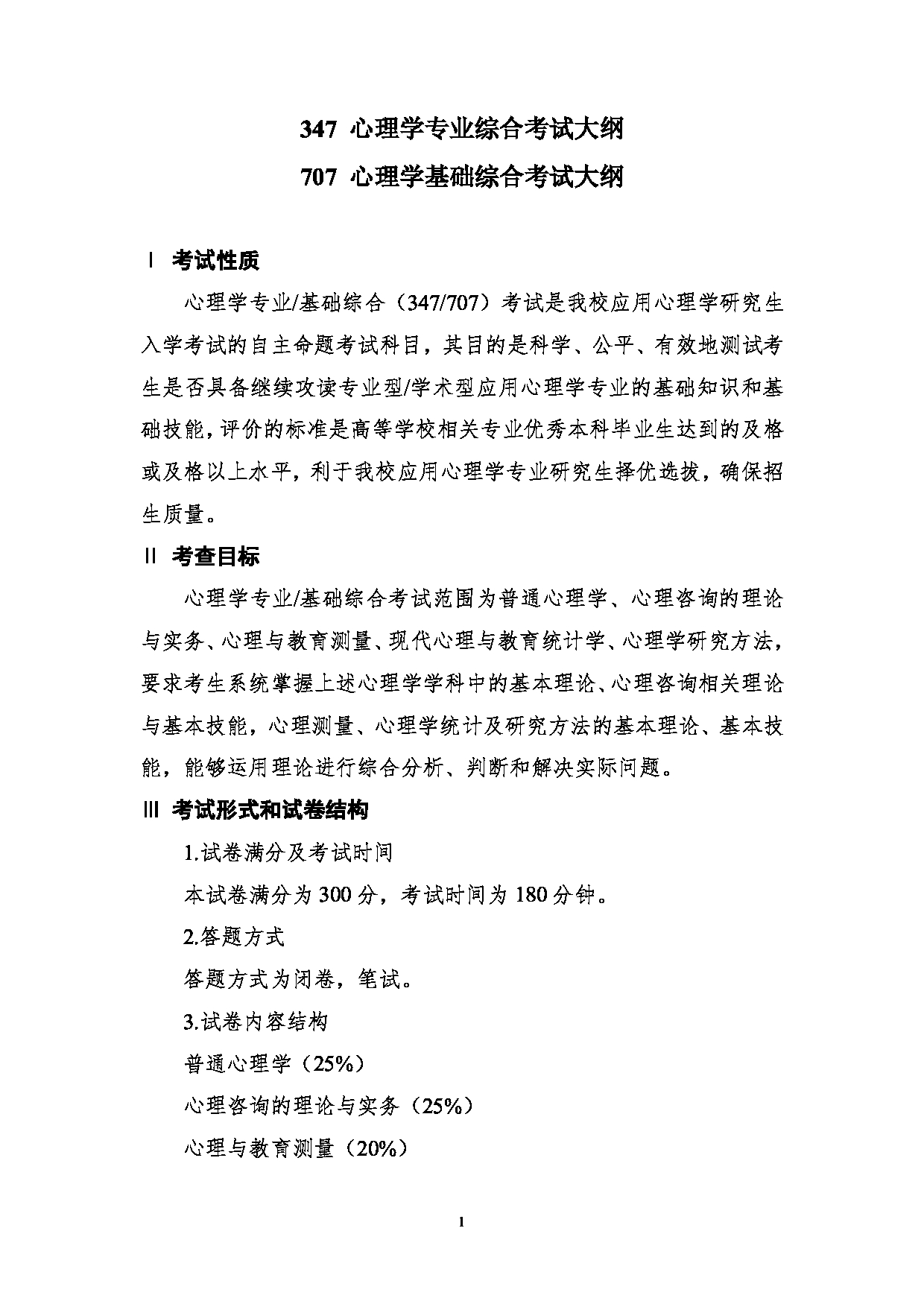 347 心理学专业综合考试大纲

707 心理学基础综合考试大纲

Ⅰ 考试性质

心理学专业/基础综合（347/707）考试是我校应用心理学研究生入学考试的自主命题考试科目，其目的是科学、公平、有效地测试考生是否具备继续攻读专业型/学术型应用心理学专业的基础知识和基础技能，评价的标准是高等学校相关专业优秀本科毕业生达到的及格或及格以上水平，利于我校应用心理学专业研究生择优选拔，确保招生质量。

Ⅱ 考查目标

心理学专业/基础综合考试范围为普通心理学、心理咨询的理论与实务、心理与教育测量、现代心理与教育统计学、心理学研究方法，要求考生系统掌握上述心理学学科中的基本理论、心理咨询相关理论与基本技能，心理测量、心理学统计及研究方法的基本理论、基本技能，能够运用理论进行综合分析、判断和解决实际问题。

Ⅲ 考试形式和试卷结构

1.试卷满分及考试时间

本试卷满分为 300 分，考试时间为 180 分钟。

2.答题方式

答题方式为闭卷，笔试。

3.试卷内容结构

普通心理学（25%）

心理咨询的理论与实务（25%）

心理与教育测量（20%）

1